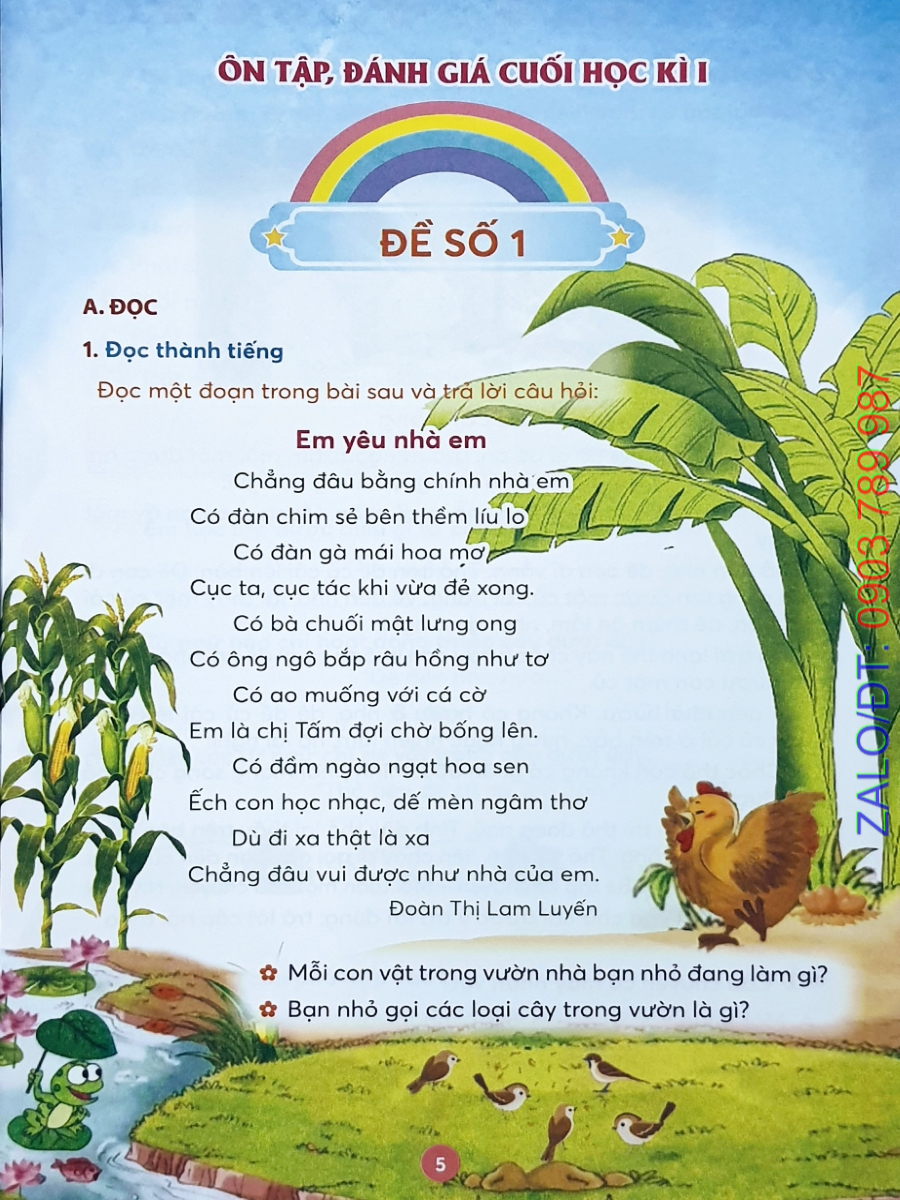 ÔN TẬP, ĐÁNH GIÁ CUỐI HỌC KÌ I

ĐỀ SỐ 1

A. ĐỌC

1. Đọc thành tiếng

Đọc một đoạn trong bài sau và trả lời câu hỏi:

Em yêu nhà em

Chẳng đâu bằng chính nhà em
Có đàn chim sẻ bên thềm líu lo
Có đàn gà mái hoa mơ
Cục ta, cục tác khi vừa đẻ xong.
Có bà chuối mật lưng ong
Có ông ngô bắp râu hồng như tơ
Có ao muống với cá cờ
Em là chị Tấm đợi chờ bống lên.
Có đầm ngào ngạt hoa sen
Ếch con học nhạc, dế mèn ngâm thơ
Dù đi xa thật là xa
Chẳng đâu vui được như nhà của em.

Đoàn Thị Lam Luyến

✿ Mỗi con vật trong vườn nhà bạn nhỏ đang làm gì?
✿ Bạn nhỏ gọi các loại cây trong vườn là gì?

5

ZALO/ĐT: 0903 789 987